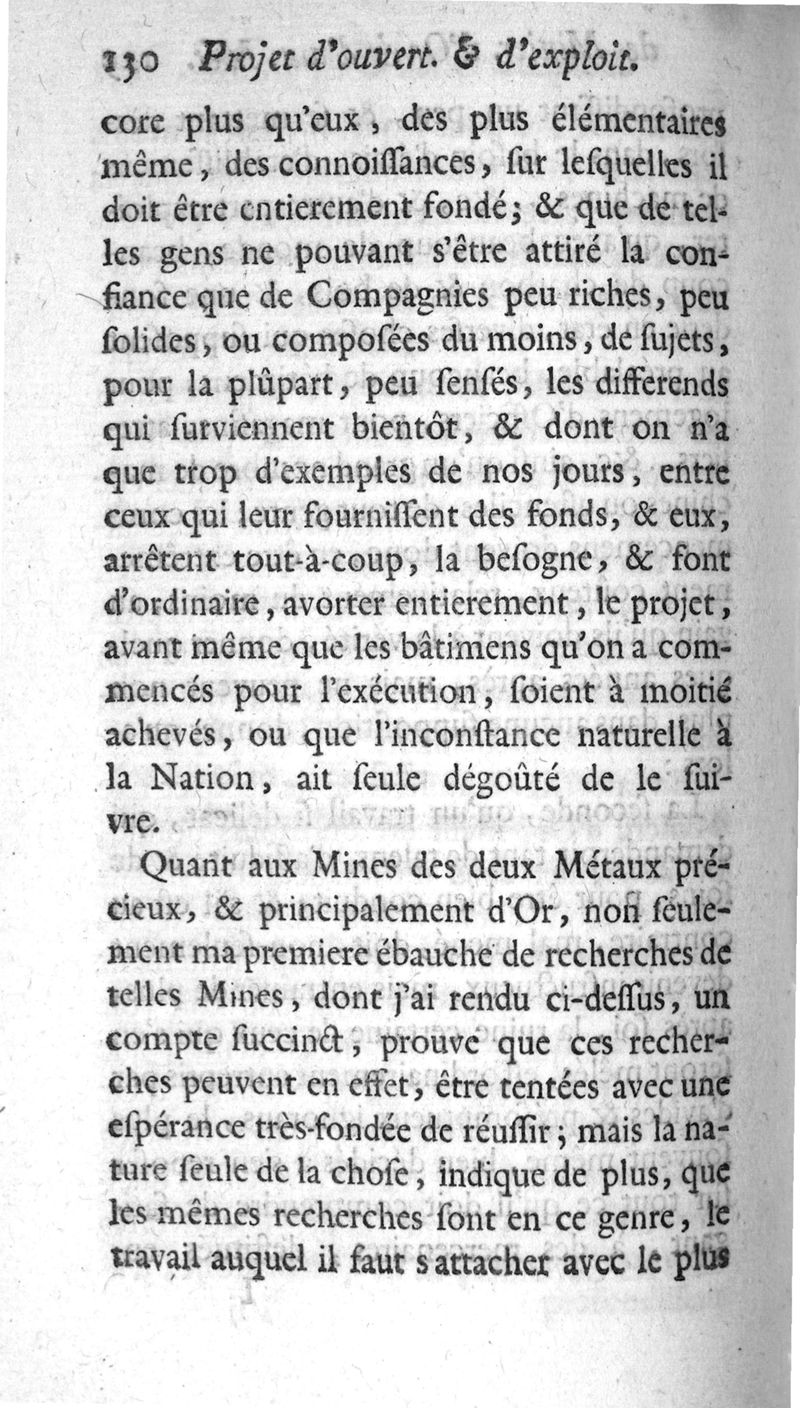 130 Projet d'ouvert. & d'exploit.

core plus qu'eux, des plus élémentaires même, des connoiſſances, ſur leſquelles il doit être entierement fondé; & que de telles gens ne pouvant s'être attiré la confiance que de Compagnies peu riches, peu ſolides, ou composées du moins, de ſujets, pour la plûpart, peu ſensés, les differends qui ſurviennent bientôt, & dont on n'a que trop d'exemples de nos jours, entre ceux qui leur fourniſſent des fonds, & eux, arrêtent tout-à-coup, la beſogne, & font d'ordinaire, avorter entierement, le projet, avant même que les bâtimens qu'on a commencés pour l'exécution, ſoient à moitié achevés, ou que l'inconſtance naturelle à la Nation, ait ſeule dégoûté de le ſuivre.

Quant aux Mines des deux Métaux précieux, & principalement d'Or, non ſeulement ma premiere ébauche de recherches de telles Mines, dont j'ai rendu ci-deſſus, un compte ſuccinct, prouve que ces recherches peuvent en effet, être tentées avec une eſpérance très-fondée de réuſſir; mais la nature ſeule de la choſe, indique de plus, que les mêmes recherches ſont en ce genre, le travail auquel il faut s'attacher avec le plus